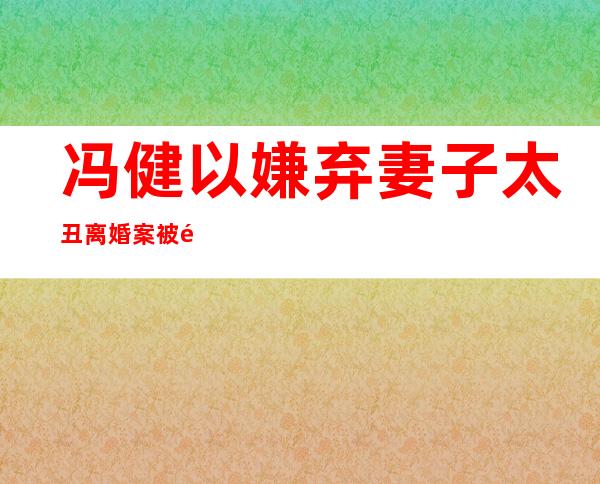 冯健以嫌弃妻子太丑离婚案被é